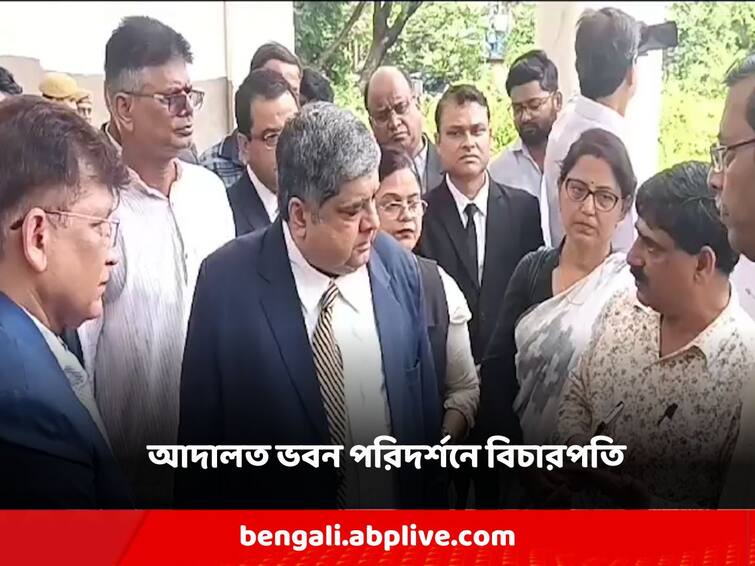 আদালত ভবন পরিদর্শনে বিচারপতি

bengali.abplive.com